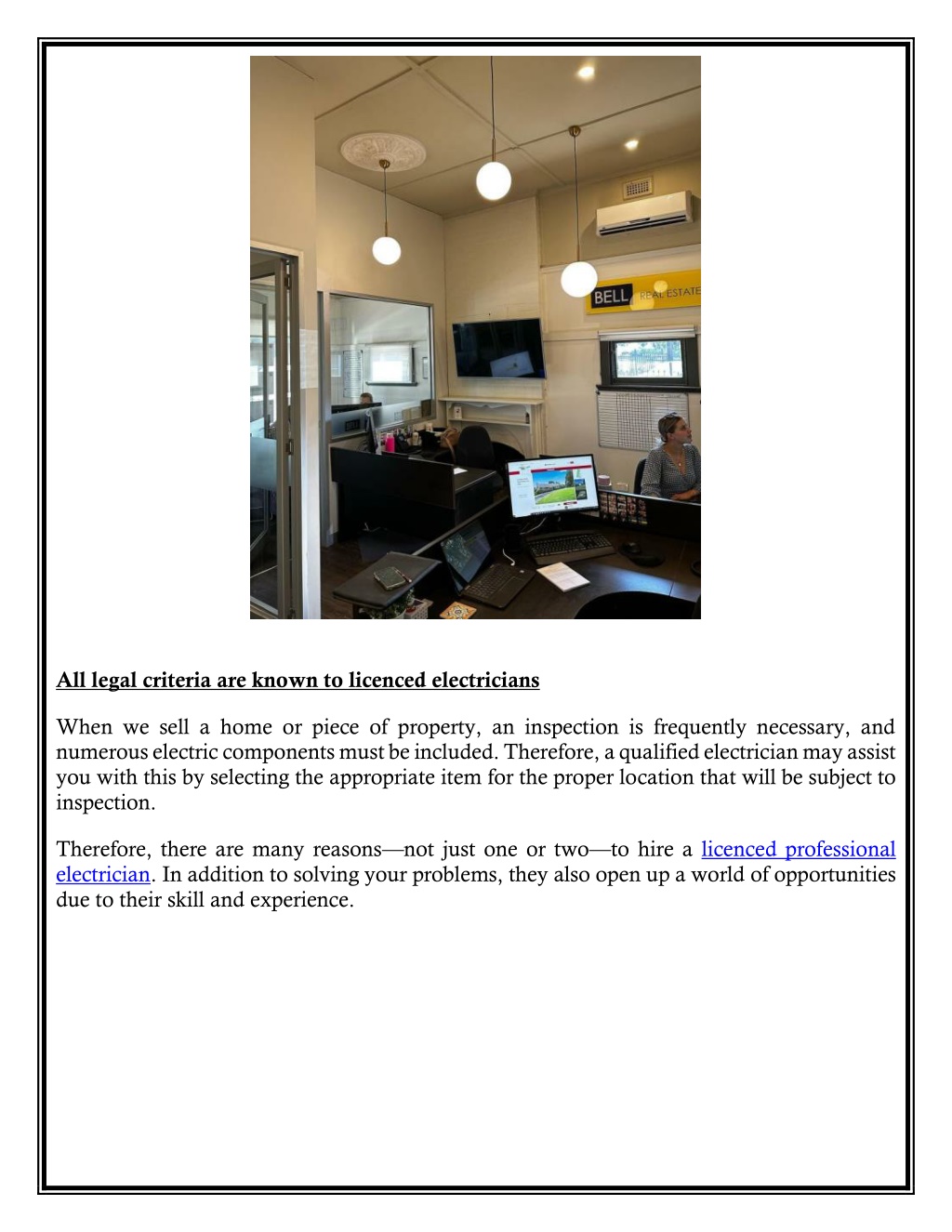 BELL REAL ESTATE

All legal criteria are known to licenced electricians

When we sell a home or piece of property, an inspection is frequently necessary, and numerous electric components must be included. Therefore, a qualified electrician may assist you with this by selecting the appropriate item for the proper location that will be subject to inspection.

Therefore, there are many reasons—not just one or two—to hire a licenced professional electrician. In addition to solving your problems, they also open up a world of opportunities due to their skill and experience.